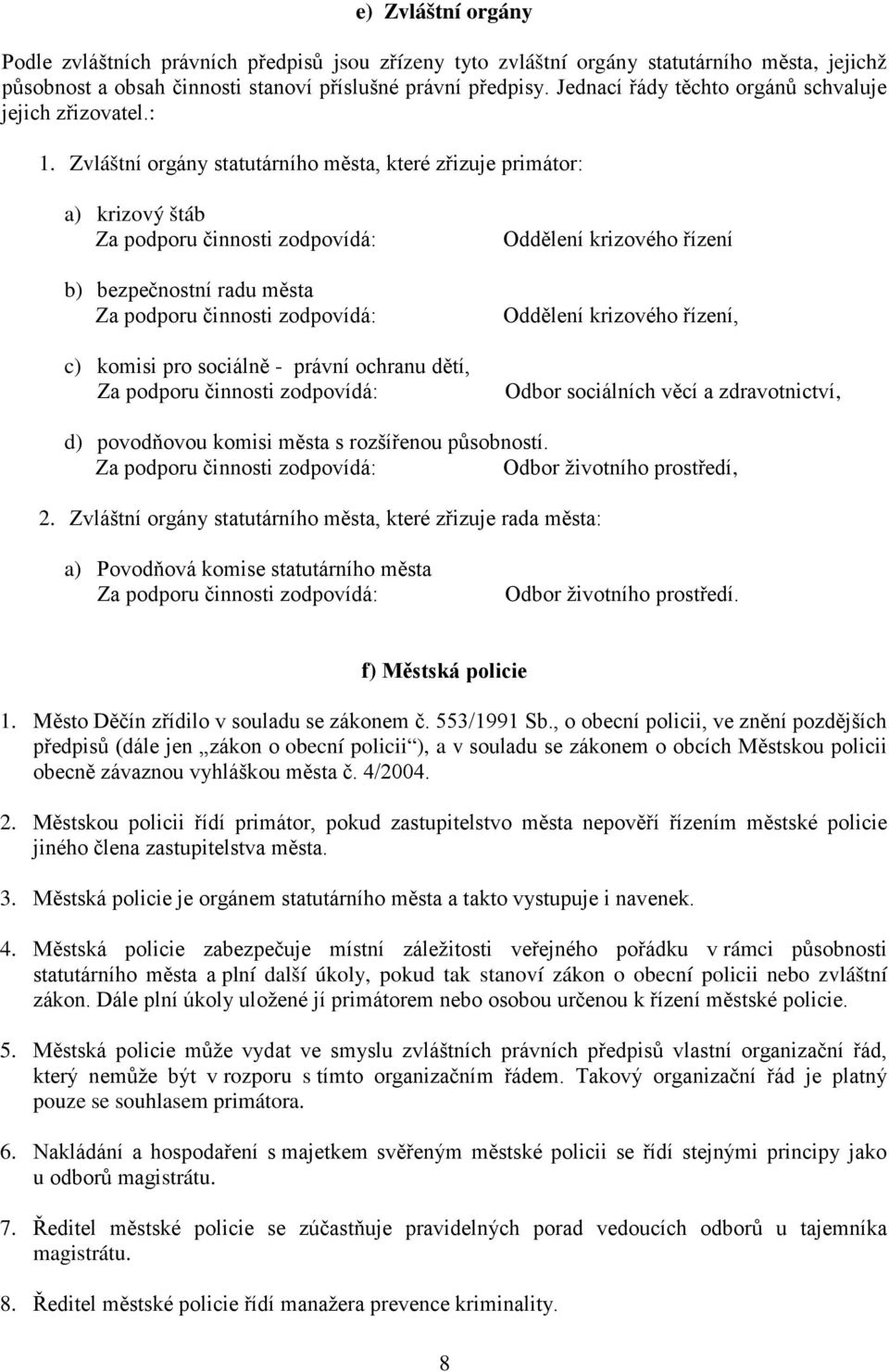 e) Zvláštní orgány

Podle zvláštních právních předpisů jsou zřízeny tyto zvláštní orgány statutárního města, jejichž působnost a obsah činnosti stanoví příslušné právní předpisy. Jednací řády těchto orgánů schvaluje jejich zřizovatel.:

1. Zvláštní orgány statutárního města, které zřizuje primátor:

a) krizový štáb
Za podporu činnosti zodpovídá: Oddělení krizového řízení

b) bezpečnostní radu města
Za podporu činnosti zodpovídá: Oddělení krizového řízení,

c) komisi pro sociálně - právní ochranu dětí,
Za podporu činnosti zodpovídá: Odbor sociálních věcí a zdravotnictví,

d) povodňovou komisi města s rozšířenou působností.
Za podporu činnosti zodpovídá: Odbor životního prostředí,

2. Zvláštní orgány statutárního města, které zřizuje rada města:

a) Povodňová komise statutárního města
Za podporu činnosti zodpovídá: Odbor životního prostředí.

f) Městská policie

1. Město Děčín zřídilo v souladu se zákonem č. 553/1991 Sb., o obecní policii, ve znění pozdějších předpisů (dále jen „zákon o obecní policii“), a v souladu se zákonem o obcích Městskou policii obecně závaznou vyhláškou města č. 4/2004.

2. Městskou policii řídí primátor, pokud zastupitelstvo města nepověří řízením městské policie jiného člena zastupitelstva města.

3. Městská policie je orgánem statutárního města a takto vystupuje i navenek.

4. Městská policie zabezpečuje místní záležitosti veřejného pořádku v rámci působnosti statutárního města a plní další úkoly, pokud tak stanoví zákon o obecní policii nebo zvláštní zákon. Dále plní úkoly uložené jí primátorem nebo osobou určenou k řízení městské policie.

5. Městská policie může vydat ve smyslu zvláštních právních předpisů vlastní organizační řád, který nemůže být v rozporu s tímto organizačním řádem. Takový organizační řád je platný pouze se souhlasem primátora.

6. Nakládání a hospodaření s majetkem svěřeným městské policii se řídí stejnými principy jako u odborů magistrátu.

7. Ředitel městské policie se zúčastňuje pravidelných porad vedoucích odborů u tajemníka magistrátu.

8. Ředitel městské policie řídí manažera prevence kriminality.

8